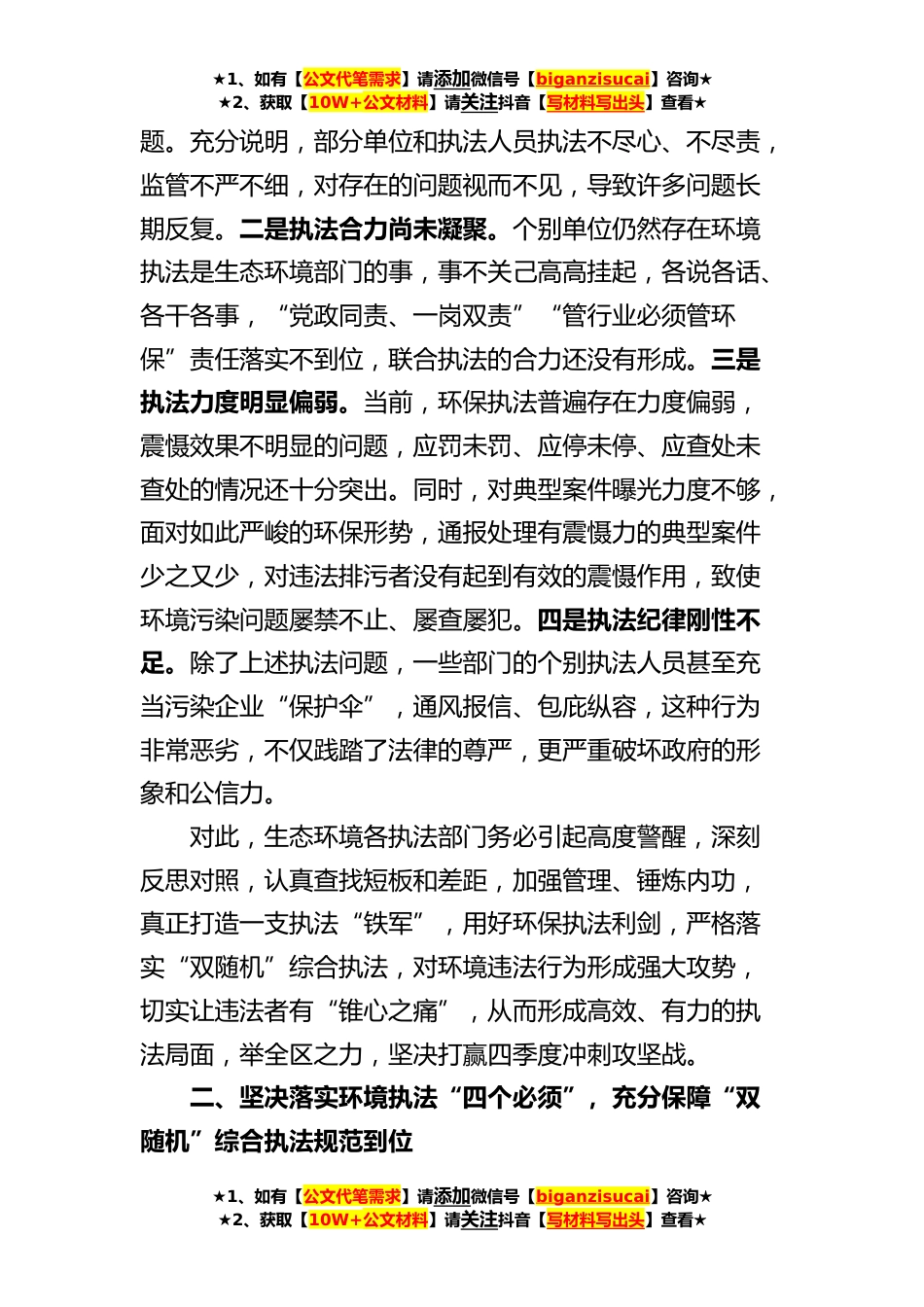 ★1、如有【公文代笔需求】请添加微信号【biganzisucai】咨询★
★2、获取【10W+公文材料】请关注抖音【写材料写出头】查看★

题。充分说明，部分单位和执法人员执法不尽心、不尽责，监管不严不细，对存在的问题视而不见，导致许多问题长期反复。二是执法合力尚未凝聚。个别单位仍然存在环境执法是生态环境部门的事，事不关己高高挂起，各说各话、各干各事，“党政同责、一岗双责”“管行业必须管环保”责任落实不到位，联合执法的合力还没有形成。三是执法力度明显偏弱。当前，环保执法普遍存在力度偏弱，震慑效果不明显的问题，应罚未罚、应停未停、应查处未查处的情况还十分突出。同时，对典型案件曝光力度不够，面对如此严峻的环保形势，通报处理有震慑力的典型案件少之又少，对违法排污者没有起到有效的震慑作用，致使环境污染问题屡禁不止、屡查屡犯。四是执法纪律刚性不足。除了上述执法问题，一些部门的个别执法人员甚至充当污染企业“保护伞”，通风报信、包庇纵容，这种行为非常恶劣，不仅践踏了法律的尊严，更严重破坏政府的形象和公信力。

对此，生态环境各执法部门务必引起高度警醒，深刻反思对照，认真查找短板和差距，加强管理、锤炼内功，真正打造一支执法“铁军”，用好环保执法利剑，严格落实“双随机”综合执法，对环境违法行为形成强大攻势，切实让违法者有“锥心之痛”，从而形成高效、有力的执法局面，举全区之力，坚决打赢四季度冲刺攻坚战。

二、坚决落实环境执法“四个必须”，充分保障“双随机”综合执法规范到位

★1、如有【公文代笔需求】请添加微信号【biganzisucai】咨询★
★2、获取【10W+公文材料】请关注抖音【写材料写出头】查看★